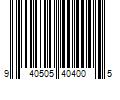 9 40505 40400 5